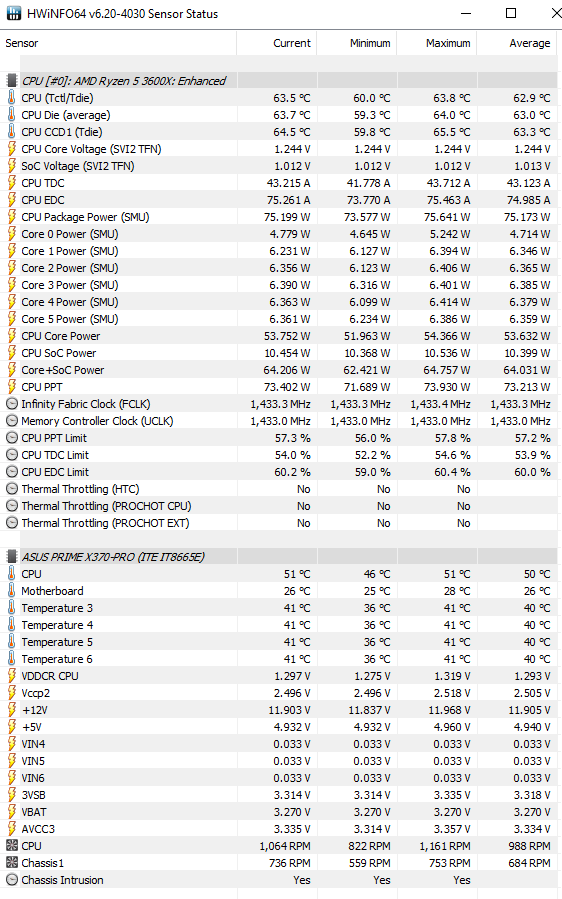 HWiNFO64 v6.20-4030 Sensor Status

| Sensor | Current | Minimum | Maximum | Average |
|---|---|---|---|---|
| CPU [#0]: AMD Ryzen 5 3600X: Enhanced | | | | |
| CPU (Tctl/Tdie) | 63.5 °C | 60.0 °C | 63.8 °C | 62.9 °C |
| CPU Die (average) | 63.7 °C | 59.3 °C | 64.0 °C | 63.0 °C |
| CPU CCD1 (Tdie) | 64.5 °C | 59.8 °C | 65.5 °C | 63.3 °C |
| CPU Core Voltage (SVI2 TFN) | 1.244 V | 1.244 V | 1.244 V | 1.244 V |
| SoC Voltage (SVI2 TFN) | 1.012 V | 1.012 V | 1.012 V | 1.013 V |
| CPU TDC | 43.215 A | 41.778 A | 43.712 A | 43.123 A |
| CPU EDC | 75.261 A | 73.770 A | 75.463 A | 74.985 A |
| CPU Package Power (SMU) | 75.199 W | 73.577 W | 75.641 W | 75.173 W |
| Core 0 Power (SMU) | 4.779 W | 4.645 W | 5.242 W | 4.714 W |
| Core 1 Power (SMU) | 6.231 W | 6.127 W | 6.394 W | 6.346 W |
| Core 2 Power (SMU) | 6.356 W | 6.123 W | 6.406 W | 6.365 W |
| Core 3 Power (SMU) | 6.390 W | 6.316 W | 6.401 W | 6.385 W |
| Core 4 Power (SMU) | 6.363 W | 6.099 W | 6.414 W | 6.379 W |
| Core 5 Power (SMU) | 6.361 W | 6.234 W | 6.386 W | 6.359 W |
| CPU Core Power | 53.752 W | 51.963 W | 54.366 W | 53.632 W |
| CPU SoC Power | 10.454 W | 10.368 W | 10.536 W | 10.399 W |
| Core+SoC Power | 64.206 W | 62.421 W | 64.757 W | 64.031 W |
| CPU PPT | 73.402 W | 71.689 W | 73.930 W | 73.213 W |
| Infinity Fabric Clock (FCLK) | 1,433.3 MHz | 1,433.3 MHz | 1,433.4 MHz | 1,433.3 MHz |
| Memory Controller Clock (UCLK) | 1,433.0 MHz | 1,433.0 MHz | 1,433.0 MHz | 1,433.0 MHz |
| CPU PPT Limit | 57.3 % | 56.0 % | 57.8 % | 57.2 % |
| CPU TDC Limit | 54.0 % | 52.2 % | 54.6 % | 53.9 % |
| CPU EDC Limit | 60.2 % | 59.0 % | 60.4 % | 60.0 % |
| Thermal Throttling (HTC) | No | No | No | |
| Thermal Throttling (PROCHOT CPU) | No | No | No | |
| Thermal Throttling (PROCHOT EXT) | No | No | No | |
| ASUS PRIME X370-PRO (ITE IT8665E) | | | | |
| CPU | 51 °C | 46 °C | 51 °C | 50 °C |
| Motherboard | 26 °C | 25 °C | 28 °C | 26 °C |
| Temperature 3 | 41 °C | 36 °C | 41 °C | 40 °C |
| Temperature 4 | 41 °C | 36 °C | 41 °C | 40 °C |
| Temperature 5 | 41 °C | 36 °C | 41 °C | 40 °C |
| Temperature 6 | 41 °C | 36 °C | 41 °C | 40 °C |
| VDDCR CPU | 1.297 V | 1.275 V | 1.319 V | 1.293 V |
| Vccp2 | 2.496 V | 2.496 V | 2.518 V | 2.505 V |
| +12V | 11.903 V | 11.837 V | 11.968 V | 11.905 V |
| +5V | 4.932 V | 4.932 V | 4.960 V | 4.940 V |
| VIN4 | 0.033 V | 0.033 V | 0.033 V | 0.033 V |
| VIN5 | 0.033 V | 0.033 V | 0.033 V | 0.033 V |
| VIN6 | 0.033 V | 0.033 V | 0.033 V | 0.033 V |
| 3VSB | 3.314 V | 3.314 V | 3.335 V | 3.318 V |
| VBAT | 3.270 V | 3.270 V | 3.270 V | 3.270 V |
| AVCC3 | 3.335 V | 3.314 V | 3.357 V | 3.334 V |
| CPU | 1,064 RPM | 822 RPM | 1,161 RPM | 988 RPM |
| Chassis1 | 736 RPM | 559 RPM | 753 RPM | 684 RPM |
| Chassis Intrusion | Yes | Yes | Yes | |